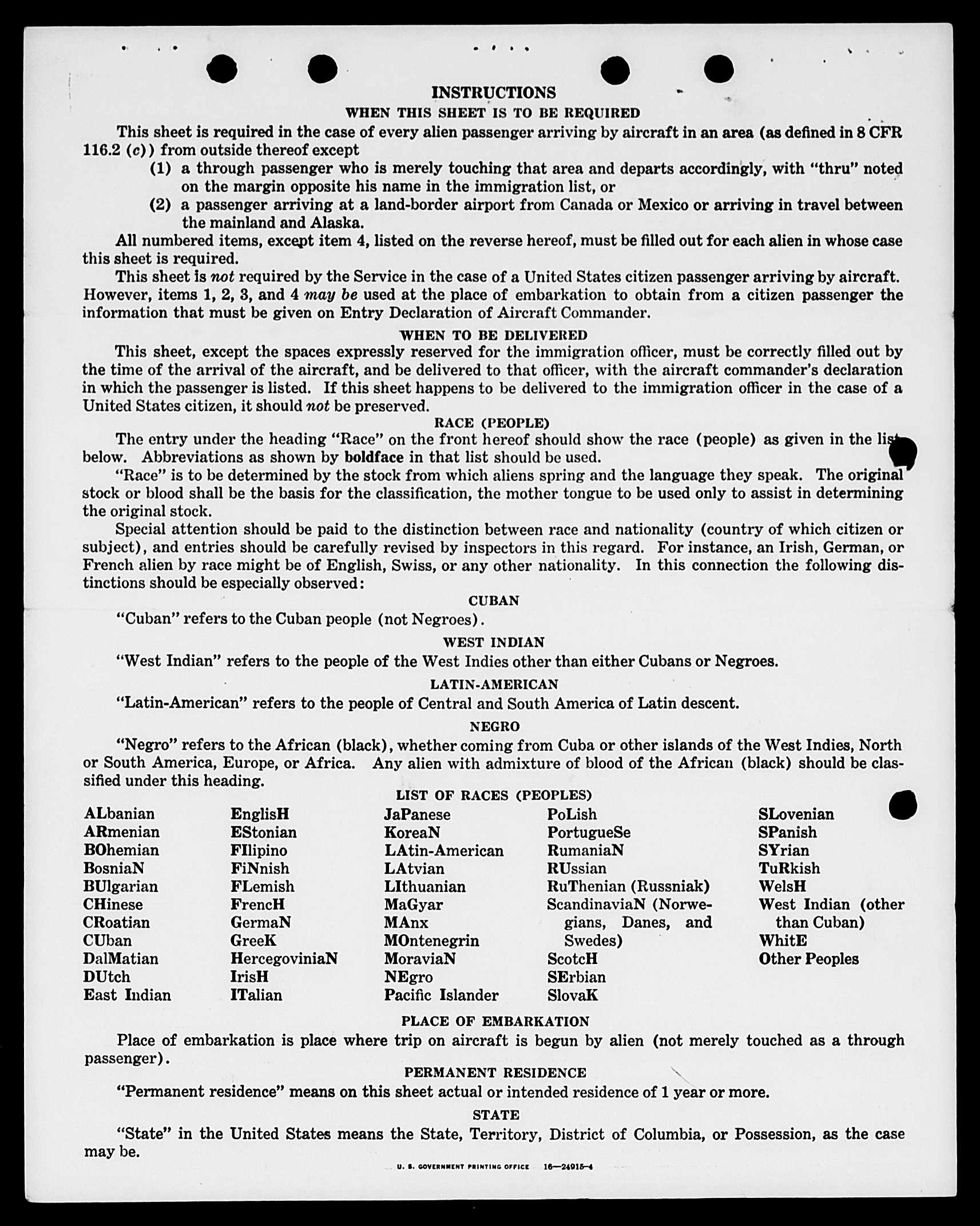 INSTRUCTIONS

WHEN THIS SHEET IS TO BE REQUIRED

This sheet is required in the case of every alien passenger arriving by aircraft in an area (as defined in 8 CFR 116.2 (c)) from outside thereof except

(1) a through passenger who is merely touching that area and departs accordingly, with "thru" noted on the margin opposite his name in the immigration list, or

(2) a passenger arriving at a land-border airport from Canada or Mexico or arriving in travel between the mainland and Alaska.

All numbered items, except item 4, listed on the reverse hereof, must be filled out for each alien in whose case this sheet is required.

This sheet is not required by the Service in the case of a United States citizen passenger arriving by aircraft. However, items 1, 2, 3, and 4 may be used at the place of embarkation to obtain from a citizen passenger the information that must be given on Entry Declaration of Aircraft Commander.

WHEN TO BE DELIVERED

This sheet, except the spaces expressly reserved for the immigration officer, must be correctly filled out by the time of the arrival of the aircraft, and be delivered to that officer, with the aircraft commander's declaration in which the passenger is listed. If this sheet happens to be delivered to the immigration officer in the case of a United States citizen, it should not be preserved.

RACE (PEOPLE)

The entry under the heading "Race" on the front hereof should show the race (people) as given in the list below. Abbreviations as shown by boldface in that list should be used.

"Race" is to be determined by the stock from which aliens spring and the language they speak. The original stock or blood shall be the basis for the classification, the mother tongue to be used only to assist in determining the original stock.

Special attention should be paid to the distinction between race and nationality (country of which citizen or subject), and entries should be carefully revised by inspectors in this regard. For instance, an Irish, German, or French alien by race might be of English, Swiss, or any other nationality. In this connection the following distinctions should be especially observed:

CUBAN

"Cuban" refers to the Cuban people (not Negroes).

WEST INDIAN

"West Indian" refers to the people of the West Indies other than either Cubans or Negroes.

LATIN-AMERICAN

"Latin-American" refers to the people of Central and South America of Latin descent.

NEGRO

"Negro" refers to the African (black), whether coming from Cuba or other islands of the West Indies, North or South America, Europe, or Africa. Any alien with admixture of blood of the African (black) should be classified under this heading.

LIST OF RACES (PEOPLES)

ALbanian
ARmenian
BOhemian
BosniaN
BUlgarian
CHinese
CRoatian
CUban
DalMatian
DUtch
East Indian

EnglisH
EStonian
FIlipino
FiNnish
FLemish
FrencH
GermaN
GreeK
HercegoviniaN
IrisH
ITalian

JaPanese
KoreaN
LAtin-American
LAtvian
LIthuanian
MaGyar
MAnx
MOntenegrin
MoraviaN
NEgro
Pacific Islander

PoLish
PortugueSe
RumaniaN
RUssian
RuThenian (Russniak)
ScandinaviaN (Norwegians, Danes, and Swedes)
ScotcH
SErbian
SlovaK

SLovenian
SPanish
SYrian
TuRkish
WelsH
West Indian (other than Cuban)
WhitE
Other Peoples

PLACE OF EMBARKATION

Place of embarkation is place where trip on aircraft is begun by alien (not merely touched as a through passenger).

PERMANENT RESIDENCE

"Permanent residence" means on this sheet actual or intended residence of 1 year or more.

STATE

"State" in the United States means the State, Territory, District of Columbia, or Possession, as the case may be.

U. S. GOVERNMENT PRINTING OFFICE 16—24915-4